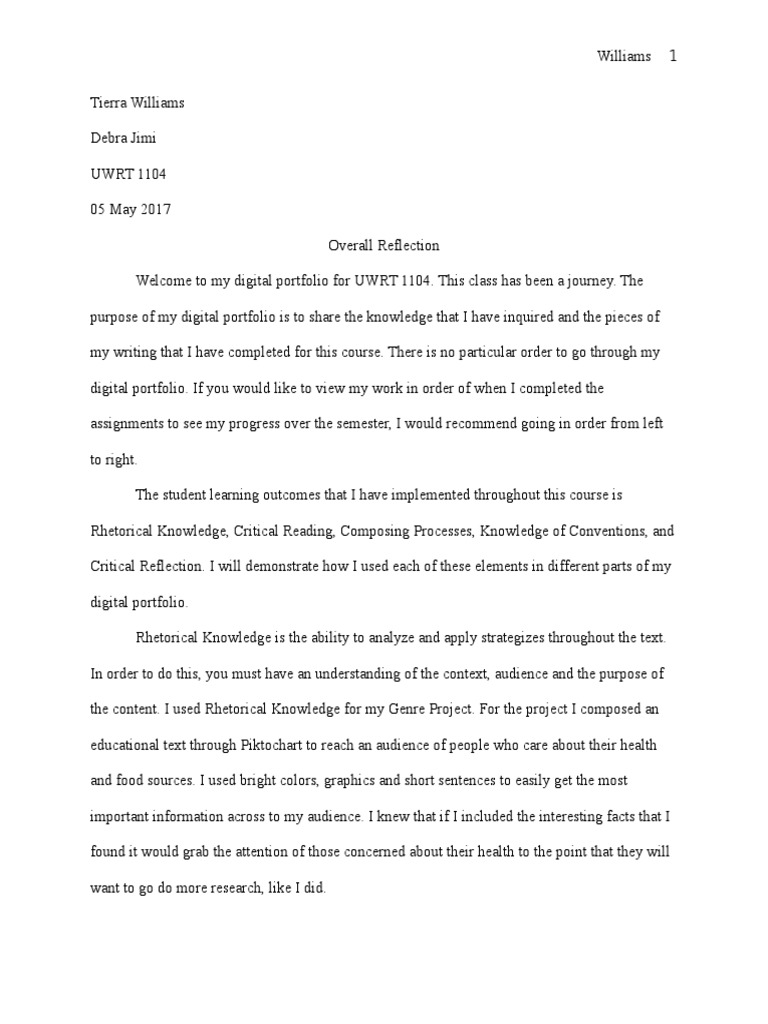 Williams 1

Tierra Williams

Debra Jimi

UWRT 1104

05 May 2017

Overall Reflection

Welcome to my digital portfolio for UWRT 1104. This class has been a journey. The purpose of my digital portfolio is to share the knowledge that I have inquired and the pieces of my writing that I have completed for this course. There is no particular order to go through my digital portfolio. If you would like to view my work in order of when I completed the assignments to see my progress over the semester, I would recommend going in order from left to right.

The student learning outcomes that I have implemented throughout this course is Rhetorical Knowledge, Critical Reading, Composing Processes, Knowledge of Conventions, and Critical Reflection. I will demonstrate how I used each of these elements in different parts of my digital portfolio.

Rhetorical Knowledge is the ability to analyze and apply strategizes throughout the text. In order to do this, you must have an understanding of the context, audience and the purpose of the content. I used Rhetorical Knowledge for my Genre Project. For the project I composed an educational text through Piktochart to reach an audience of people who care about their health and food sources. I used bright colors, graphics and short sentences to easily get the most important information across to my audience. I knew that if I included the interesting facts that I found it would grab the attention of those concerned about their health to the point that they will want to go do more research, like I did.